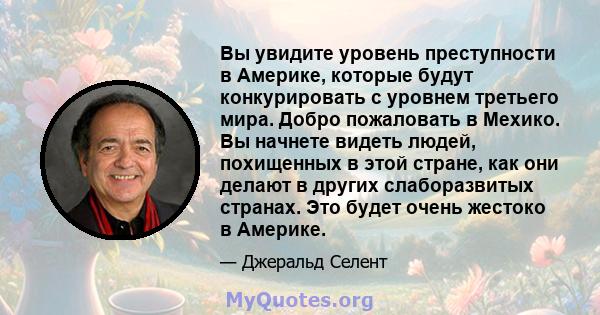 Вы увидите уровень преступности в Америке, которые будут конкурировать с уровнем третьего мира. Добро пожаловать в Мехико. Вы начнете видеть людей, похищенных в этой стране, как они делают в других слаборазвитых странах. Это будет очень жестоко в Америке.

— Джеральд Селент

MyQuotes.org